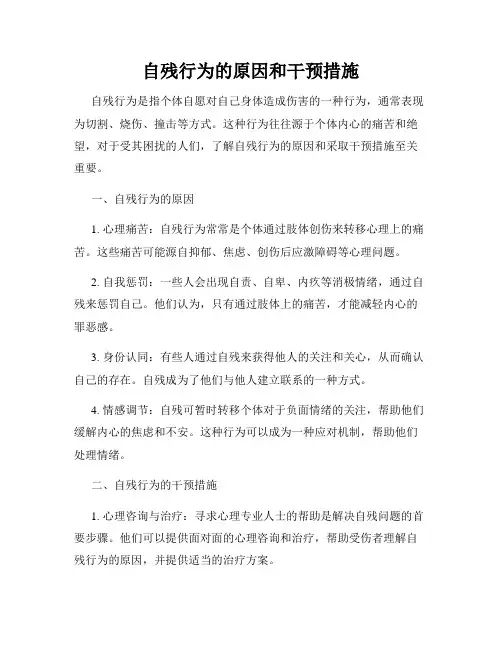 自残行为的原因和干预措施

自残行为是指个体自愿对自己身体造成伤害的一种行为，通常表现为切割、烧伤、撞击等方式。这种行为往往源于个体内心的痛苦和绝望，对于受其困扰的人们，了解自残行为的原因和采取干预措施至关重要。

一、自残行为的原因

1. 心理痛苦：自残行为常常是个体通过肢体创伤来转移心理上的痛苦。这些痛苦可能源自抑郁、焦虑、创伤后应激障碍等心理问题。

2. 自我惩罚：一些人会出现自责、自卑、内疚等消极情绪，通过自残来惩罚自己。他们认为，只有通过肢体上的痛苦，才能减轻内心的罪恶感。

3. 身份认同：有些人通过自残来获得他人的关注和关心，从而确认自己的存在。自残成为了他们与他人建立联系的一种方式。

4. 情感调节：自残可暂时转移个体对于负面情绪的关注，帮助他们缓解内心的焦虑和不安。这种行为可以成为一种应对机制，帮助他们处理情绪。

二、自残行为的干预措施

1. 心理咨询与治疗：寻求心理专业人士的帮助是解决自残问题的首要步骤。他们可以提供面对面的心理咨询和治疗，帮助受伤者理解自残行为的原因，并提供适当的治疗方案。